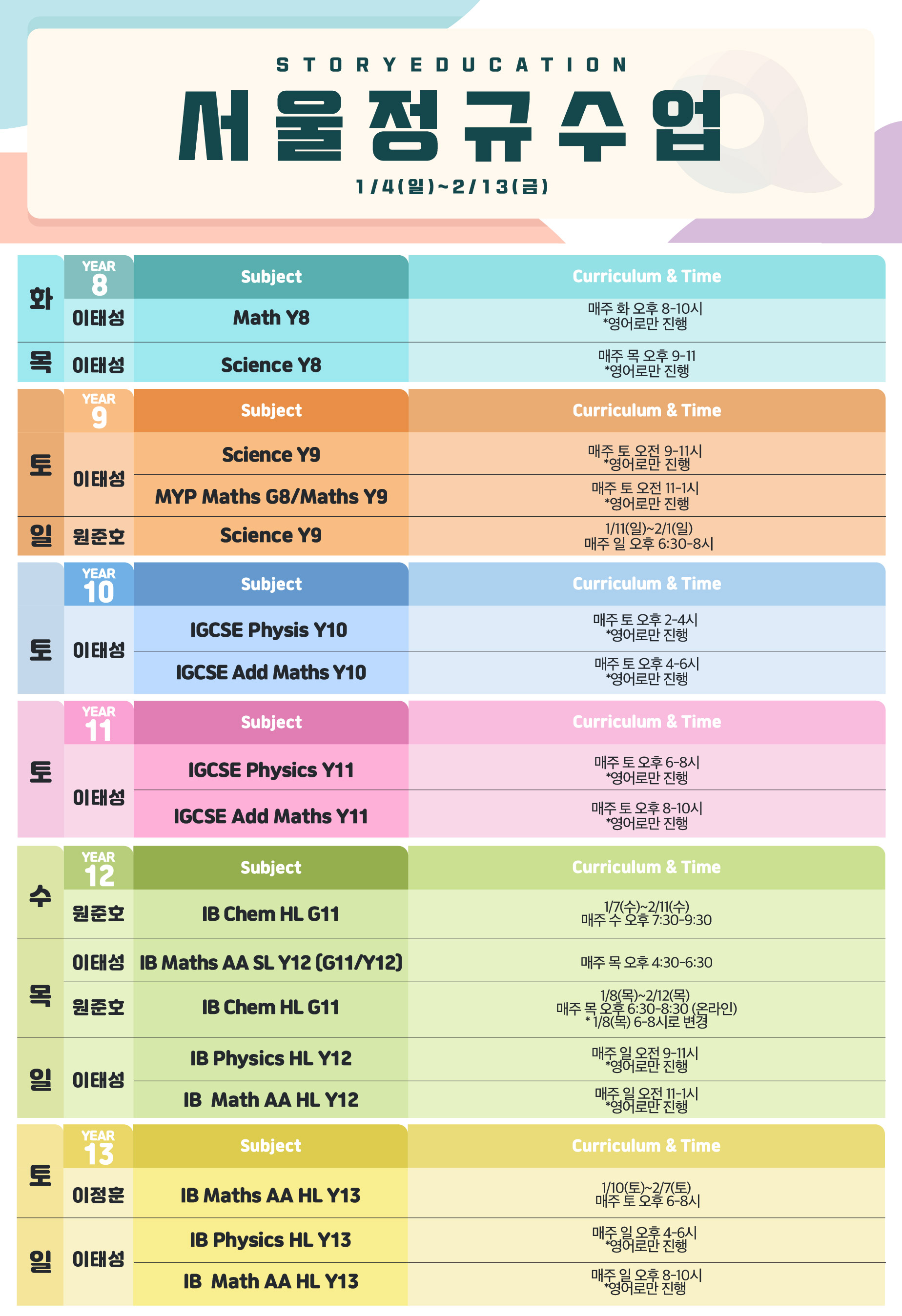 STORYEDUCATION

서울정규수업

1/4(일)~2/13(금)

| | YEAR 8 | Subject | Curriculum & Time |
|---|---|---|---|
| 화 | 이태성 | Math Y8 | 매주 화 오후 8-10시 *영어로만 진행 |
| 목 | 이태성 | Science Y8 | 매주 목 오후 9-11 *영어로만 진행 |

| | YEAR 9 | Subject | Curriculum & Time |
|---|---|---|---|
| 토 | 이태성 | Science Y9 | 매주 토 오전 9-11시 *영어로만 진행 |
| | | MYP Maths G8/Maths Y9 | 매주 토 오전 11-1시 *영어로만 진행 |
| 일 | 원준호 | Science Y9 | 1/11(일)~2/1(일) 매주 일 오후 6:30-8시 |

| | YEAR 10 | Subject | Curriculum & Time |
|---|---|---|---|
| 토 | 이태성 | IGCSE Physis Y10 | 매주 토 오후 2-4시 *영어로만 진행 |
| | | IGCSE Add Maths Y10 | 매주 토 오후 4-6시 *영어로만 진행 |

| | YEAR 11 | Subject | Curriculum & Time |
|---|---|---|---|
| 토 | 이태성 | IGCSE Physics Y11 | 매주 토 오후 6-8시 *영어로만 진행 |
| | | IGCSE Add Maths Y11 | 매주 토 오후 8-10시 *영어로만 진행 |

| | YEAR 12 | Subject | Curriculum & Time |
|---|---|---|---|
| 수 | 원준호 | IB Chem HL G11 | 1/7(수)~2/11(수) 매주 수 오후 7:30-9:30 |
| 목 | 이태성 | IB Maths AA SL Y12 (G11/Y12) | 매주 목 오후 4:30-6:30 |
| | 원준호 | IB Chem HL G11 | 1/8(목)~2/12(목) 매주 목 오후 6:30-8:30 (온라인) * 1/8(목) 6-8시로 변경 |
| 일 | 이태성 | IB Physics HL Y12 | 매주 일 오전 9-11시 *영어로만 진행 |
| | | IB Math AA HL Y12 | 매주 일 오전 11-1시 *영어로만 진행 |

| | YEAR 13 | Subject | Curriculum & Time |
|---|---|---|---|
| 토 | 이정훈 | IB Maths AA HL Y13 | 1/10(토)~2/7(토) 매주 토 오후 6-8시 |
| 일 | 이태성 | IB Physics HL Y13 | 매주 일 오후 4-6시 *영어로만 진행 |
| | | IB Math AA HL Y13 | 매주 일 오후 8-10시 *영어로만 진행 |